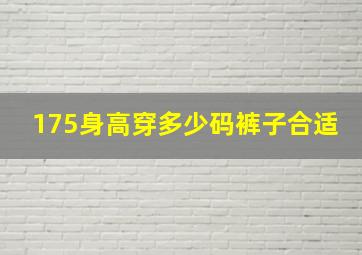 175身高穿多少码裤子合适